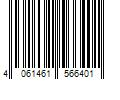 4 061461 566401